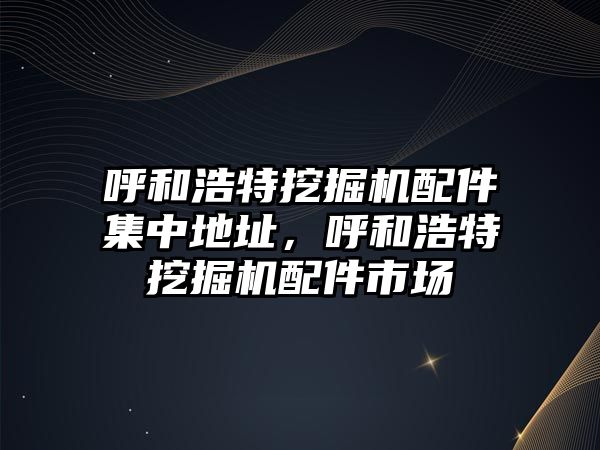 呼和浩特挖掘机配件集中地址，呼和浩特挖掘机配件市场